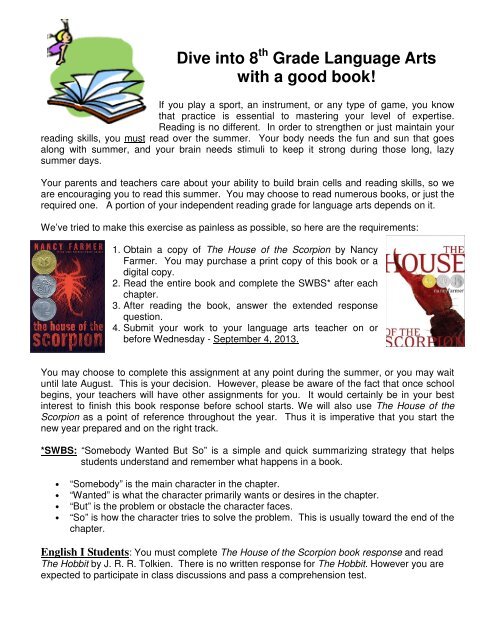 Dive into 8$^{th}$ Grade Language Arts with a good book!

If you play a sport, an instrument, or any type of game, you know that practice is essential to mastering your level of expertise. Reading is no different. In order to strengthen or just maintain your reading skills, you must read over the summer. Your body needs the fun and sun that goes along with summer, and your brain needs stimuli to keep it strong during those long, lazy summer days.

Your parents and teachers care about your ability to build brain cells and reading skills, so we are encouraging you to read this summer. You may choose to read numerous books, or just the required one. A portion of your independent reading grade for language arts depends on it.

We've tried to make this exercise as painless as possible, so here are the requirements:

NANCY FARMER
the house of the scorpion

1. Obtain a copy of The House of the Scorpion by Nancy Farmer. You may purchase a print copy of this book or a digital copy.
2. Read the entire book and complete the SWBS* after each chapter.
3. After reading the book, answer the extended response question.
4. Submit your work to your language arts teacher on or before Wednesday - September 4, 2013.

THE HOUSE OF THE SCORPION
nancy farmer

You may choose to complete this assignment at any point during the summer, or you may wait until late August. This is your decision. However, please be aware of the fact that once school begins, your teachers will have other assignments for you. It would certainly be in your best interest to finish this book response before school starts. We will also use The House of the Scorpion as a point of reference throughout the year. Thus it is imperative that you start the new year prepared and on the right track.

*SWBS: "Somebody Wanted But So" is a simple and quick summarizing strategy that helps students understand and remember what happens in a book.

• "Somebody" is the main character in the chapter.
• "Wanted" is what the character primarily wants or desires in the chapter.
• "But" is the problem or obstacle the character faces.
• "So" is how the character tries to solve the problem. This is usually toward the end of the chapter.

English I Students: You must complete The House of the Scorpion book response and read The Hobbit by J. R. R. Tolkien. There is no written response for The Hobbit. However you are expected to participate in class discussions and pass a comprehension test.